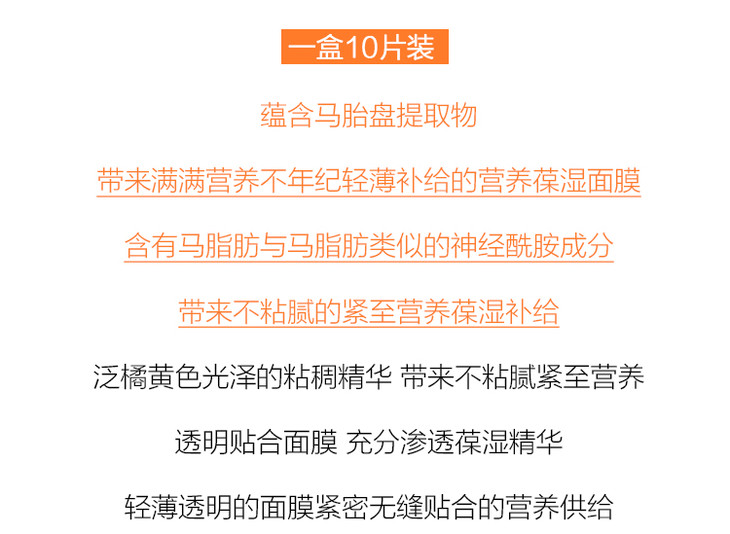 一盒10片装

蕴含马胎盘提取物

带来满满营养不年纪轻薄补给的营养葆湿面膜

含有马脂肪与马脂肪类似的神经酰胺成分

带来不粘腻的紧至营养葆湿补给

泛橘黄色光泽的粘稠精华 带来不粘腻紧至营养

透明贴合面膜 充分渗透葆湿精华

轻薄透明的面膜紧密无缝贴合的营养供给